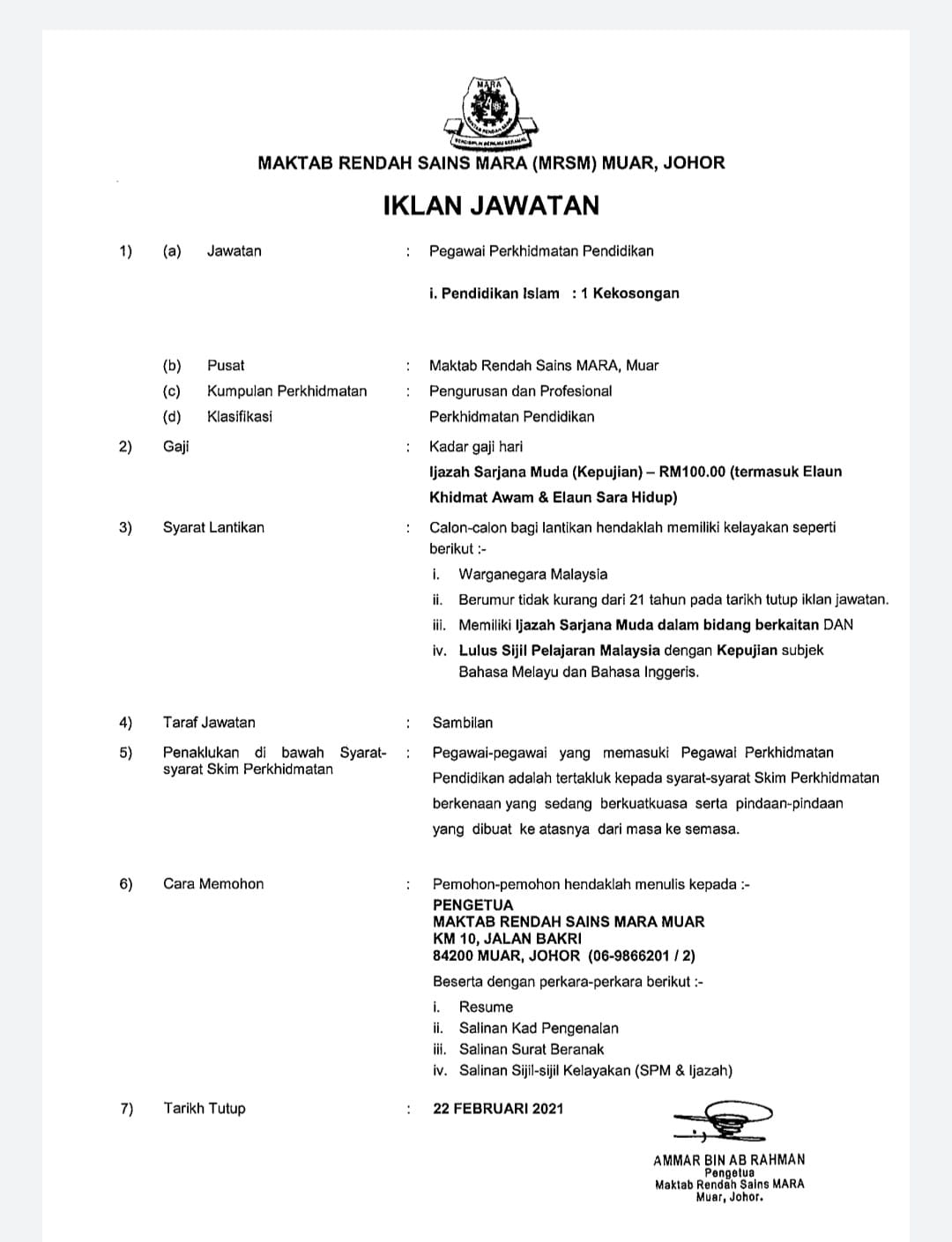 MARA

MAKTAB RENDAH SAINS MARA (MRSM) MUAR, JOHOR

IKLAN JAWATAN

1) (a) Jawatan : Pegawai Perkhidmatan Pendidikan

i. Pendidikan Islam : 1 Kekosongan

(b) Pusat : Maktab Rendah Sains MARA, Muar
(c) Kumpulan Perkhidmatan : Pengurusan dan Profesional
(d) Klasifikasi Perkhidmatan Pendidikan

2) Gaji : Kadar gaji hari
Ijazah Sarjana Muda (Kepujian) – RM100.00 (termasuk Elaun Khidmat Awam & Elaun Sara Hidup)

3) Syarat Lantikan : Calon-calon bagi lantikan hendaklah memiliki kelayakan seperti berikut :-
i. Warganegara Malaysia
ii. Berumur tidak kurang dari 21 tahun pada tarikh tutup iklan jawatan.
iii. Memiliki Ijazah Sarjana Muda dalam bidang berkaitan DAN
iv. Lulus Sijil Pelajaran Malaysia dengan Kepujian subjek Bahasa Melayu dan Bahasa Inggeris.

4) Taraf Jawatan : Sambilan

5) Penaklukan di bawah Syarat-syarat Skim Perkhidmatan : Pegawai-pegawai yang memasuki Pegawai Perkhidmatan Pendidikan adalah tertakluk kepada syarat-syarat Skim Perkhidmatan berkenaan yang sedang berkuatkuasa serta pindaan-pindaan yang dibuat ke atasnya dari masa ke semasa.

6) Cara Memohon : Pemohon-pemohon hendaklah menulis kepada :-
PENGETUA
MAKTAB RENDAH SAINS MARA MUAR
KM 10, JALAN BAKRI
84200 MUAR, JOHOR (06-9866201 / 2)
Beserta dengan perkara-perkara berikut :-
i. Resume
ii. Salinan Kad Pengenalan
iii. Salinan Surat Beranak
iv. Salinan Sijil-sijil Kelayakan (SPM & Ijazah)

7) Tarikh Tutup : 22 FEBRUARI 2021

AMMAR BIN AB RAHMAN
Pengetua
Maktab Rendah Sains MARA
Muar, Johor.